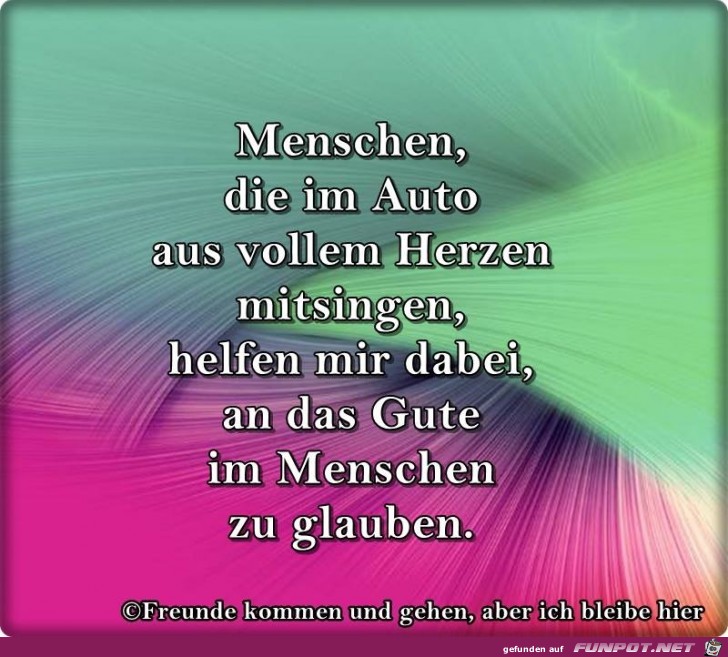 Menschen,
die im Auto
aus vollem Herzen
mitsingen,
helfen mir dabei,
an das Gute
im Menschen
zu glauben.

©Freunde kommen und gehen, aber ich bleibe hier

gefunden auf FUNPOT.NET